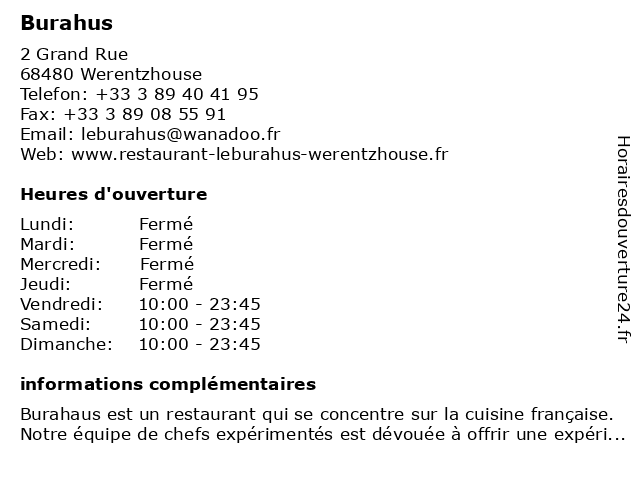 Burahus

2 Grand Rue
68480 Werentzhouse
Telefon: +33 3 89 40 41 95
Fax: +33 3 89 08 55 91
Email: leburahus@wanadoo.fr
Web: www.restaurant-leburahus-werentzhouse.fr

Heures d'ouverture

| Lundi: | Fermé |
|---|---|
| Mardi: | Fermé |
| Mercredi: | Fermé |
| Jeudi: | Fermé |
| Vendredi: | 10:00 - 23:45 |
| Samedi: | 10:00 - 23:45 |
| Dimanche: | 10:00 - 23:45 |

informations complémentaires

Burahaus est un restaurant qui se concentre sur la cuisine française. Notre équipe de chefs expérimentés est dévouée à offrir une expéri...

Horairesdouverture24.fr